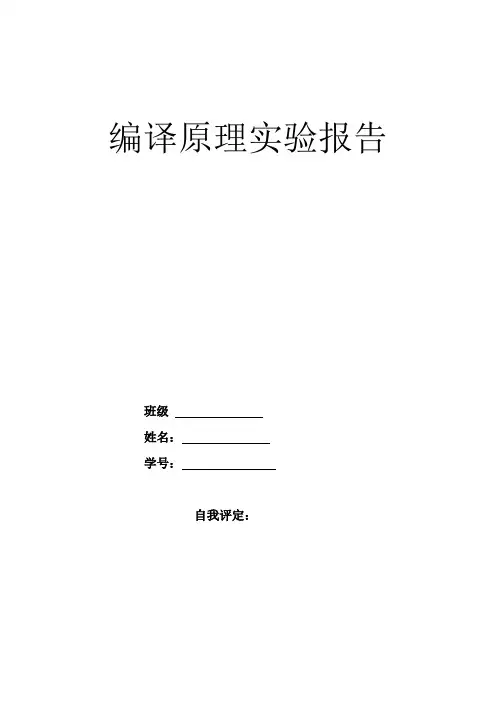 编译原理实验报告

班级 ____

姓名：____

学号：____

自我评定：